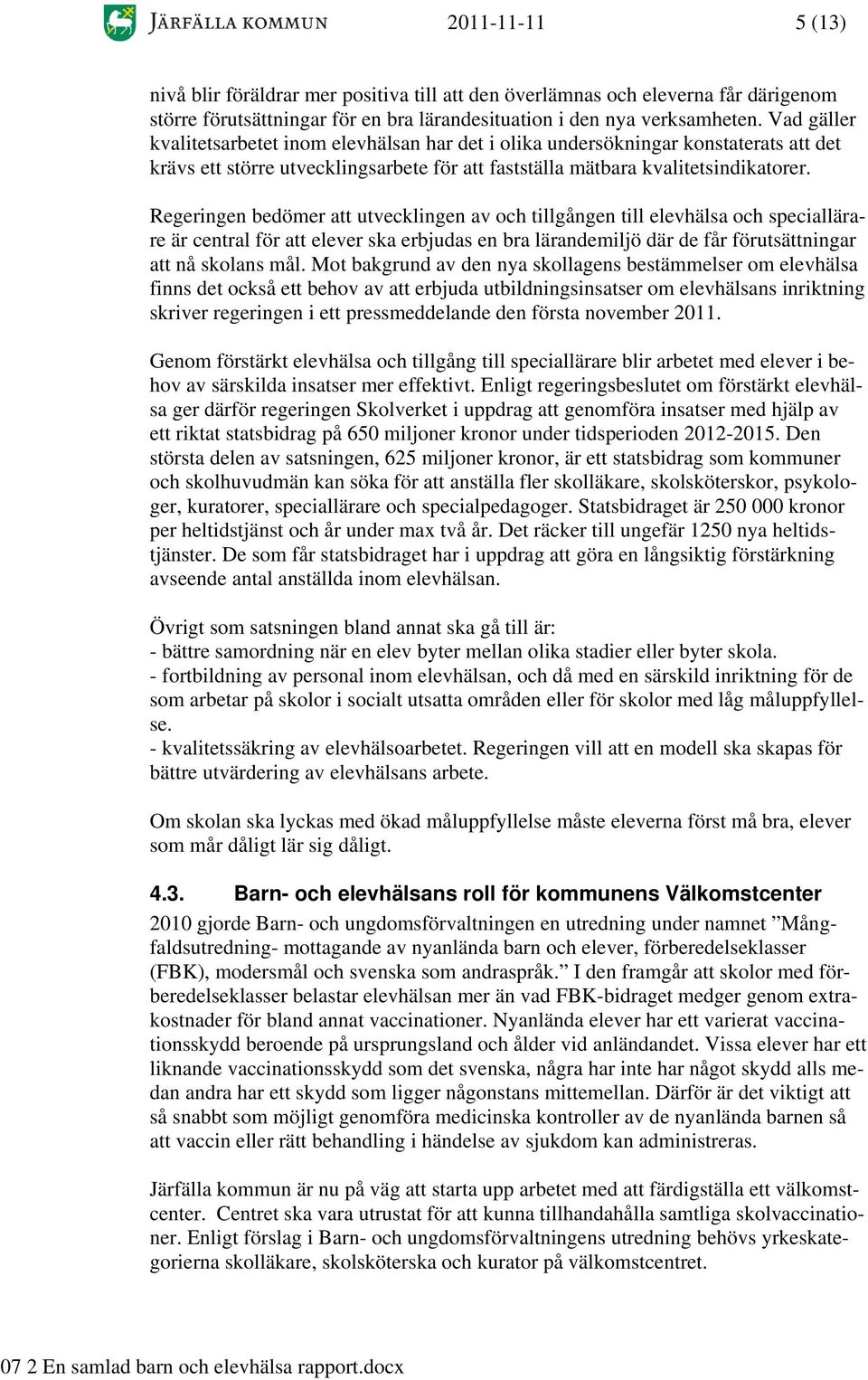 JÄRFÄLLA KOMMUN 2011-11-11 5 (13)

nivå blir föräldrar mer positiva till att den överlämnas och eleverna får därigenom större förutsättningar för en bra lärandesituation i den nya verksamheten. Vad gäller kvalitetsarbetet inom elevhälsan har det i olika undersökningar konstaterats att det krävs ett större utvecklingsarbete för att fastställa mätbara kvalitetsindikatorer.

Regeringen bedömer att utvecklingen av och tillgången till elevhälsa och speciallärare är central för att elever ska erbjudas en bra lärandemiljö där de får förutsättningar att nå skolans mål. Mot bakgrund av den nya skollagens bestämmelser om elevhälsa finns det också ett behov av att erbjuda utbildningsinsatser om elevhälsans inriktning skriver regeringen i ett pressmeddelande den första november 2011.

Genom förstärkt elevhälsa och tillgång till speciallärare blir arbetet med elever i behov av särskilda insatser mer effektivt. Enligt regeringsbeslutet om förstärkt elevhälsa ger därför regeringen Skolverket i uppdrag att genomföra insatser med hjälp av ett riktat statsbidrag på 650 miljoner kronor under tidsperioden 2012-2015. Den största delen av satsningen, 625 miljoner kronor, är ett statsbidrag som kommuner och skolhuvudmän kan söka för att anställa fler skolläkare, skolsköterskor, psykologer, kuratorer, speciallärare och specialpedagoger. Statsbidraget är 250 000 kronor per heltidstjänst och år under max två år. Det räcker till ungefär 1250 nya heltidstjänster. De som får statsbidraget har i uppdrag att göra en långsiktig förstärkning avseende antal anställda inom elevhälsan.

Övrigt som satsningen bland annat ska gå till är:
- bättre samordning när en elev byter mellan olika stadier eller byter skola.
- fortbildning av personal inom elevhälsan, och då med en särskild inriktning för de som arbetar på skolor i socialt utsatta områden eller för skolor med låg måluppfyllelse.
- kvalitetssäkring av elevhälsoarbetet. Regeringen vill att en modell ska skapas för bättre utvärdering av elevhälsans arbete.

Om skolan ska lyckas med ökad måluppfyllelse måste eleverna först må bra, elever som mår dåligt lär sig dåligt.

4.3. Barn- och elevhälsans roll för kommunens Välkomstcenter
2010 gjorde Barn- och ungdomsförvaltningen en utredning under namnet ”Mångfaldsutredning- mottagande av nyanlända barn och elever, förberedelseklasser (FBK), modersmål och svenska som andraspråk.” I den framgår att skolor med förberedelseklasser belastar elevhälsan mer än vad FBK-bidraget medger genom extrakostnader för bland annat vaccinationer. Nyanlända elever har ett varierat vaccinationsskydd beroende på ursprungsland och ålder vid anländandet. Vissa elever har ett liknande vaccinationsskydd som det svenska, några har inte har något skydd alls medan andra har ett skydd som ligger någonstans mittemellan. Därför är det viktigt att så snabbt som möjligt genomföra medicinska kontroller av de nyanlända barnen så att vaccin eller rätt behandling i händelse av sjukdom kan administreras.

Järfälla kommun är nu på väg att starta upp arbetet med att färdigställa ett välkomstcenter. Centret ska vara utrustat för att kunna tillhandahålla samtliga skolvaccinationer. Enligt förslag i Barn- och ungdomsförvaltningens utredning behövs yrkeskategorierna skolläkare, skolsköterska och kurator på välkomstcentret.

07 2 En samlad barn och elevhälsa rapport.docx